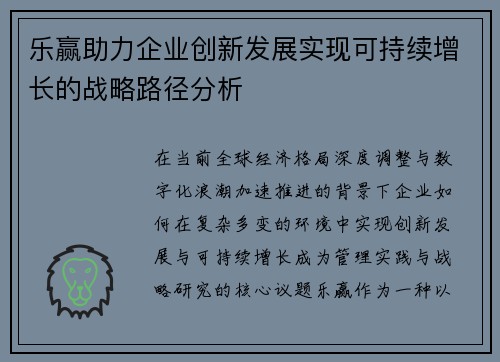 乐赢助力企业创新发展实现可持续增长的战略路径分析

在当前全球经济格局深度调整与数字化浪潮加速推进的背景下企业如何在复杂多变的环境中实现创新发展与可持续增长成为管理实践与战略研究的核心议题乐赢作为一种以